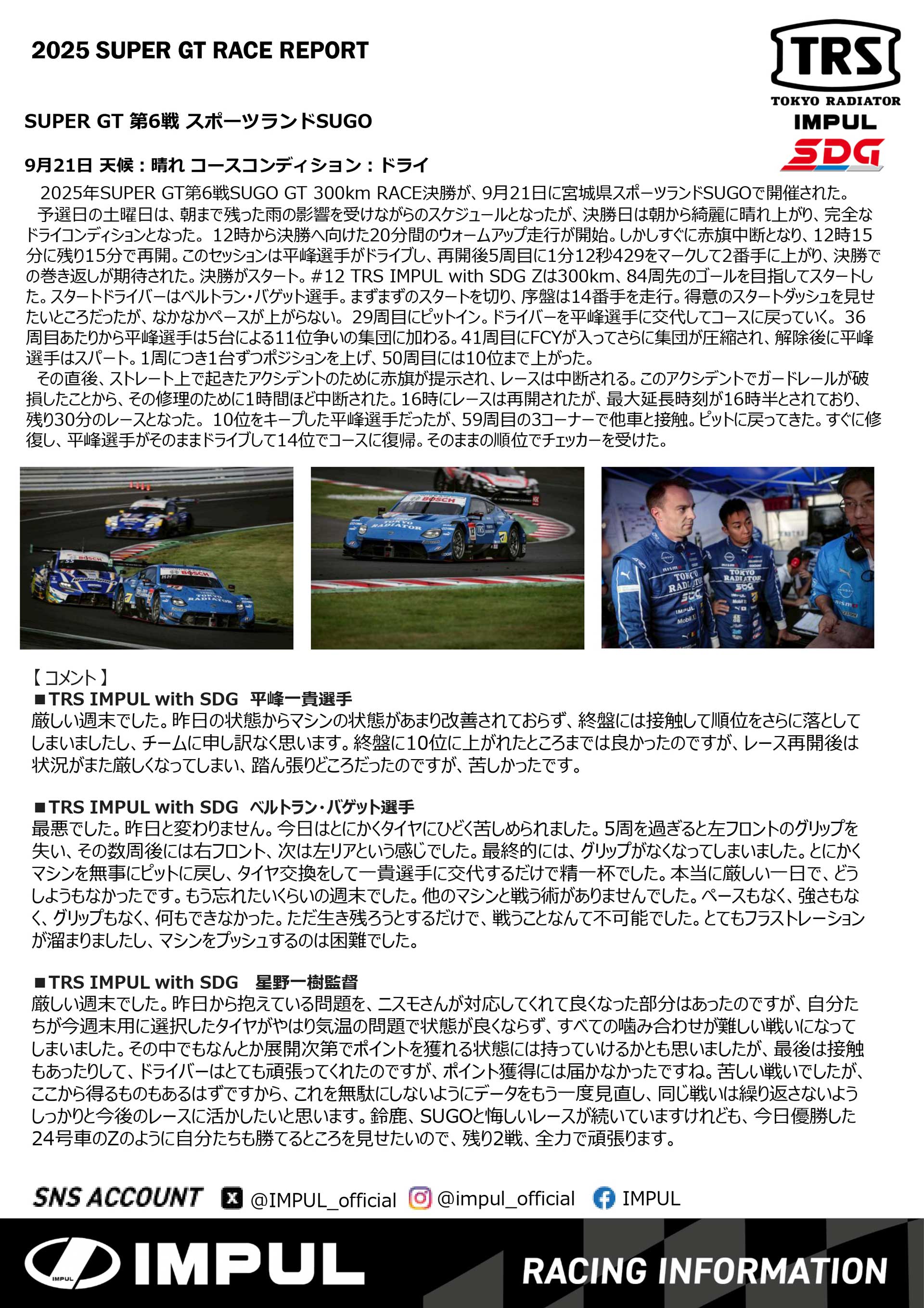 2025 SUPER GT RACE REPORT

TRS
TOKYO RADIATOR
IMPUL
SDG

SUPER GT 第6戦 スポーツランドSUGO

9月21日 天候：晴れ コースコンディション：ドライ

2025年SUPER GT第6戦SUGO GT 300km RACE決勝が、9月21日に宮城県スポーツランドSUGOで開催された。

予選日の土曜日は、朝まで残った雨の影響を受けながらのスケジュールとなったが、決勝日は朝から綺麗に晴れ上がり、完全なドライコンディションとなった。12時から決勝へ向けた20分間のウォームアップ走行が開始。しかしすぐに赤旗中断となり、12時15分に残り15分で再開。このセッションは平峰選手がドライブし、再開後5周目に1分12秒429をマークして2番手に上がり、決勝での巻き返しが期待された。決勝がスタート。#12 TRS IMPUL with SDG Zは300km、84周先のゴールを目指してスタートした。スタートドライバーはベルトラン・バゲット選手。まずまずのスタートを切り、序盤は14番手を走行。得意のスタートダッシュを見せたいところだったが、なかなかペースが上がらない。29周目にピットイン。ドライバーを平峰選手に交代してコースに戻っていく。36周目あたりから平峰選手は5台による11位争いの集団に加わる。41周目にFCYが入ってさらに集団が圧縮され、解除後に平峰選手はスパート。1周につき1台ずつポジションを上げ、50周目には10位まで上がった。

その直後、ストレート上で起きたアクシデントのために赤旗が提示され、レースは中断される。このアクシデントでガードレールが破損したことから、その修理のために1時間ほど中断された。16時にレースは再開されたが、最大延長時刻が16時半とされており、残り30分のレースとなった。10位をキープした平峰選手だったが、59周目の3コーナーで他車と接触。ピットに戻ってきた。すぐに修復し、平峰選手がそのままドライブして14位でコースに復帰。そのままの順位でチェッカーを受けた。

【コメント】
■TRS IMPUL with SDG 平峰一貴選手
厳しい週末でした。昨日の状態からマシンの状態があまり改善されておらず、終盤には接触して順位をさらに落としてしまいましたし、チームに申し訳なく思います。終盤に10位に上がれたところまでは良かったのですが、レース再開後は状況がまた厳しくなってしまい、踏ん張りどころだったのですが、苦しかったです。

■TRS IMPUL with SDG ベルトラン・バゲット選手
最悪でした。昨日と変わりません。今日はとにかくタイヤにひどく苦しめられました。5周を過ぎると左フロントのグリップを失い、その数周後には右フロント、次は左リアという感じでした。最終的には、グリップがなくなってしまいました。とにかくマシンを無事にピットに戻し、タイヤ交換をして一貴選手に交代するだけで精一杯でした。本当に厳しい一日で、どうしようもなかったです。もう忘れたいくらいの週末でした。他のマシンと戦う術がありませんでした。ペースもなく、強さもなく、グリップもなく、何もできなかった。ただ生き残ろうとするだけで、戦うことなんて不可能でした。とてもフラストレーションが溜まりましたし、マシンをプッシュするのは困難でした。

■TRS IMPUL with SDG 星野一樹監督
厳しい週末でした。昨日から抱えている問題を、ニスモさんが対応してくれて良くなった部分はあったのですが、自分たちが今週末用に選択したタイヤがやはり気温の問題で状態が良くならず、すべての噛み合わせが難しい戦いになってしまいました。その中でもなんとか展開次第でポイントを獲れる状態には持っていけるかとも思いましたが、最後は接触もあったりして、ドライバーはとても頑張ってくれたのですが、ポイント獲得には届かなかったですね。苦しい戦いでしたが、ここから得るものもあるはずですから、これを無駄にしないようにデータをもう一度見直し、同じ戦いは繰り返さないようしっかりと今後のレースに活かしたいと思います。鈴鹿、SUGOと悔しいレースが続いていますけれども、今日優勝した24号車のZのように自分たちも勝てるところを見せたいので、残り2戦、全力で頑張ります。

SNS ACCOUNT @IMPUL_official @impul_official IMPUL

IMPUL RACING INFORMATION